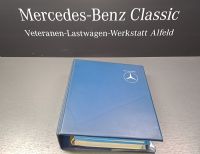 Mercedes-Benz Classic

Veteranen-Lastwagen-Werkstatt Alfeld